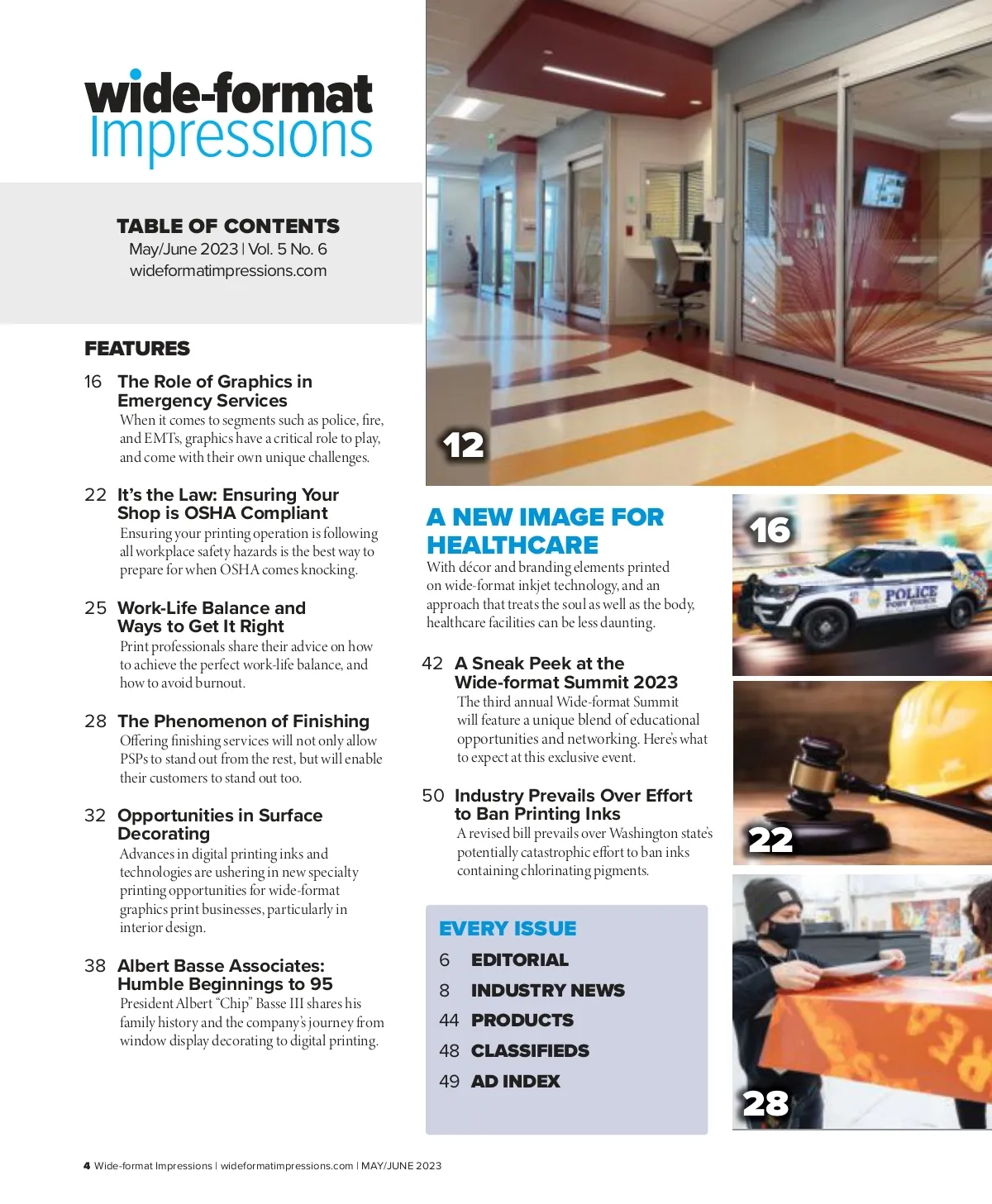 wide-format
Impressions

TABLE OF CONTENTS
May/June 2023 | Vol. 5 No. 6
wideformatimpressions.com

FEATURES

16 The Role of Graphics in Emergency Services
When it comes to segments such as police, fire, and EMTs, graphics have a critical role to play, and come with their own unique challenges.

22 It's the Law: Ensuring Your Shop is OSHA Compliant
Ensuring your printing operation is following all workplace safety hazards is the best way to prepare for when OSHA comes knocking.

25 Work-Life Balance and Ways to Get It Right
Print professionals share their advice on how to achieve the perfect work-life balance, and how to avoid burnout.

28 The Phenomenon of Finishing
Offering finishing services will not only allow PSPs to stand out from the rest, but will enable their customers to stand out too.

32 Opportunities in Surface Decorating
Advances in digital printing inks and technologies are ushering in new specialty printing opportunities for wide-format graphics print businesses, particularly in interior design.

38 Albert Basse Associates: Humble Beginnings to 95
President Albert "Chip" Basse III shares his family history and the company's journey from window display decorating to digital printing.

12

A NEW IMAGE FOR HEALTHCARE
With décor and branding elements printed on wide-format inkjet technology, and an approach that treats the soul as well as the body, healthcare facilities can be less daunting.

42 A Sneak Peek at the Wide-format Summit 2023
The third annual Wide-format Summit will feature a unique blend of educational opportunities and networking. Here's what to expect at this exclusive event.

50 Industry Prevails Over Effort to Ban Printing Inks
A revised bill prevails over Washington state's potentially catastrophic effort to ban inks containing chlorinating pigments.

EVERY ISSUE
6 EDITORIAL
8 INDUSTRY NEWS
44 PRODUCTS
48 CLASSIFIEDS
49 AD INDEX

16
POLICE
22
28

4 Wide-format Impressions | wideformatimpressions.com | MAY/JUNE 2023